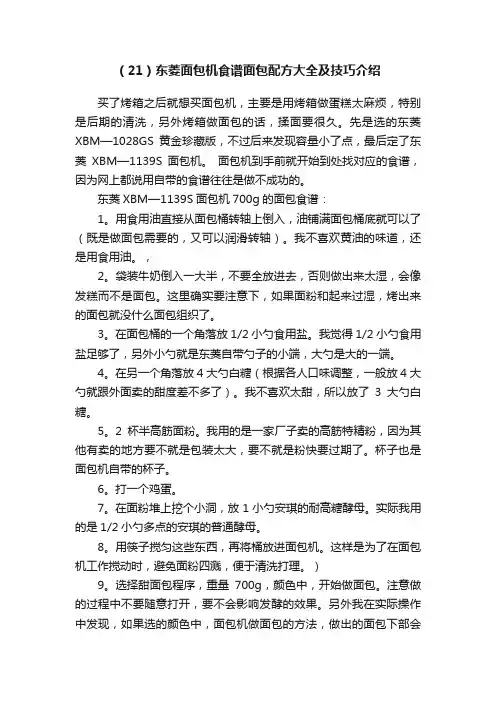 （21）东菱面包机食谱面包配方大全及技巧介绍

买了烤箱之后就想买面包机，主要是用烤箱做蛋糕太麻烦，特别是后期的清洗，另外烤箱做面包的话，揉面要很久。先是选的东菱 XBM—1028GS 黄金珍藏版，不过后来发现容量小了点，最后定了东菱 XBM—1139S 面包机。 面包机到手前就开始到处找对应的食谱，因为网上都说用自带的食谱往往是做不成功的。

东菱 XBM—1139S 面包机 700g 的面包食谱：

1。用食用油直接从面包桶转轴上倒入，油铺满面包桶底就可以了（既是做面包需要的，又可以润滑转轴）。我不喜欢黄油的味道，还是用食用油。，

2。袋装牛奶倒入一大半，不要全放进去，否则做出来太湿，会像发糕而不是面包。这里确实要注意下，如果面粉和起来过湿，烤出来的面包就没什么面包组织了。

3。在面包桶的一个角落放 1/2 小勺食用盐。我觉得 1/2 小勺食用盐足够了，另外小勺就是东菱自带勺子的小端，大勺是大的一端。

4。在另一个角落放 4 大勺白糖（根据各人口味调整，一般放 4 大勺就跟外面卖的甜度差不多了）。我不喜欢太甜，所以放了 3 大勺白糖。

5。2 杯半高筋面粉。我用的是一家厂子卖的高筋特精粉，因为其他有卖的地方要不就是包装太大，要不就是粉快要过期了。杯子也是面包机自带的杯子。

6。打一个鸡蛋。

7。在面粉堆上挖个小洞，放 1 小勺安琪的耐高糖酵母。实际我用的是 1/2 小勺多点的安琪的普通酵母。

8。用筷子搅匀这些东西，再将桶放进面包机。这样是为了在面包机工作搅动时，避免面粉四溅，便于清洗打理。）

9。选择甜面包程序，重量 700g，颜色中，开始做面包。注意做的过程中不要随意打开，要不会影响发酵的效果。另外我在实际操作中发现，如果选的颜色中，面包机做面包的方法，做出的面包下部会